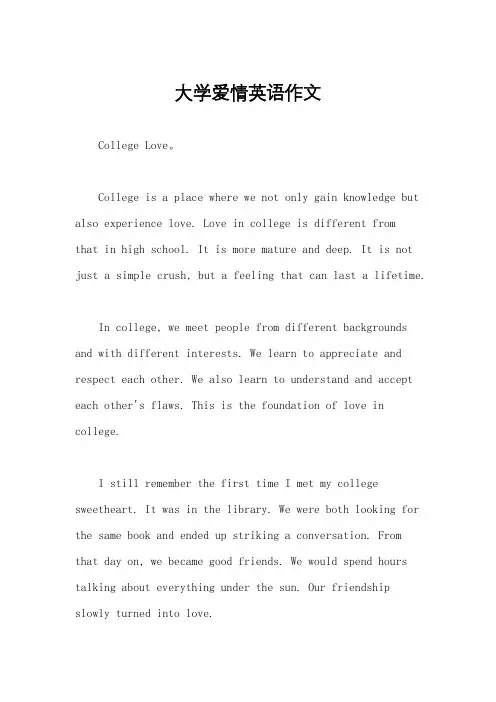 大学爱情英语作文

College Love。

College is a place where we not only gain knowledge but also experience love. Love in college is different from that in high school. It is more mature and deep. It is not just a simple crush, but a feeling that can last a lifetime.

In college, we meet people from different backgrounds and with different interests. We learn to appreciate and respect each other. We also learn to understand and accept each other's flaws. This is the foundation of love in college.

I still remember the first time I met my college sweetheart. It was in the library. We were both looking for the same book and ended up striking a conversation. From that day on, we became good friends. We would spend hours talking about everything under the sun. Our friendship slowly turned into love.